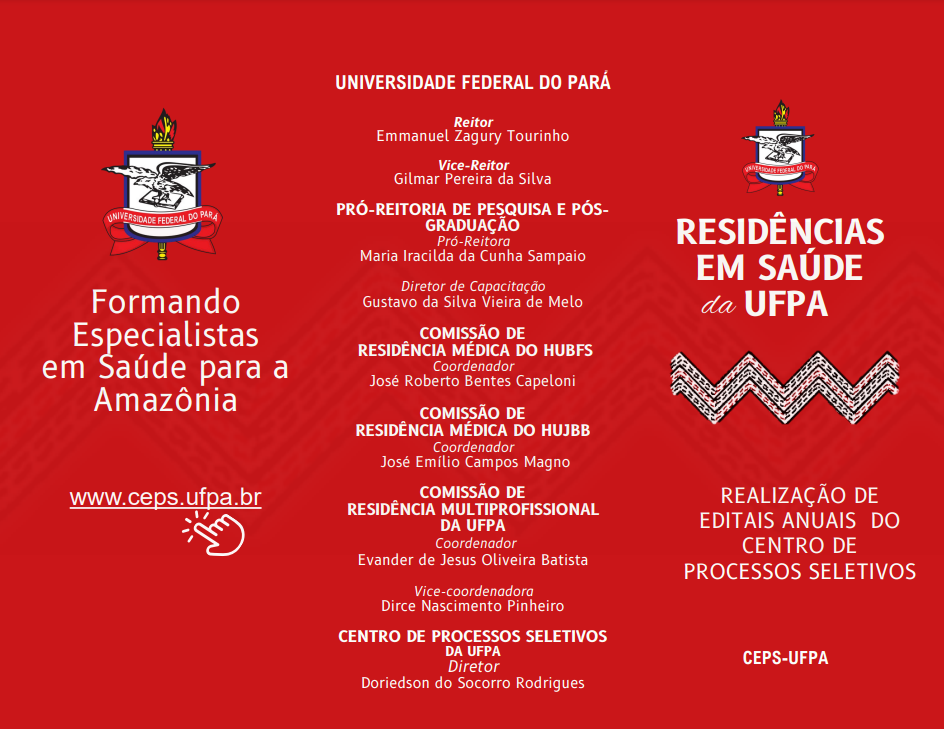 UNIVERSIDADE FEDERAL DO PARÁ

Formando Especialistas em Saúde para a Amazônia

www.ceps.ufpa.br

UNIVERSIDADE FEDERAL DO PARÁ

Reitor
Emmanuel Zagury Tourinho

Vice-Reitor
Gilmar Pereira da Silva

PRÓ-REITORIA DE PESQUISA E PÓS-GRADUAÇÃO
Pró-Reitora
Maria Iracilda da Cunha Sampaio

Diretor de Capacitação
Gustavo da Silva Vieira de Melo

COMISSÃO DE RESIDÊNCIA MÉDICA DO HUBFS
Coordenador
José Roberto Bentes Capeloni

COMISSÃO DE RESIDÊNCIA MÉDICA DO HUJBB
Coordenador
José Emílio Campos Magno

COMISSÃO DE RESIDÊNCIA MULTIPROFISSIONAL DA UFPA
Coordenador
Evander de Jesus Oliveira Batista

Vice-coordenadora
Dirce Nascimento Pinheiro

CENTRO DE PROCESSOS SELETIVOS DA UFPA
Diretor
Doriedson do Socorro Rodrigues

UNIVERSIDADE FEDERAL DO PARÁ

RESIDÊNCIAS EM SAÚDE da UFPA

REALIZAÇÃO DE EDITAIS ANUAIS DO CENTRO DE PROCESSOS SELETIVOS

CEPS-UFPA